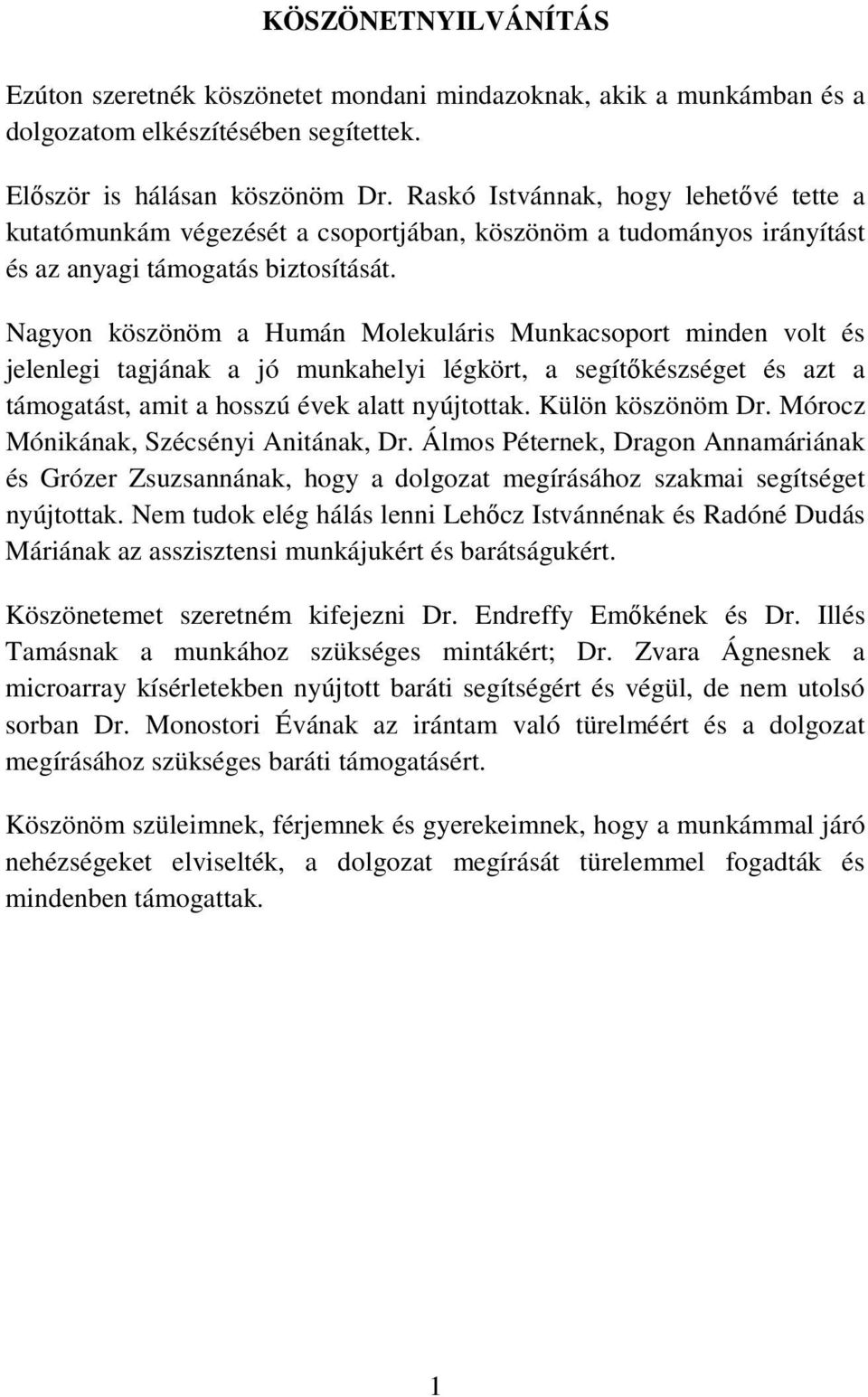 KÖSZÖNETNYILVÁNÍTÁS

Ezúton szeretnék köszönetet mondani mindazoknak, akik a munkámban és a dolgozatom elkészítésében segítettek.

Először is hálásan köszönöm Dr. Raskó Istvánnak, hogy lehetővé tette a kutatómunkám végezését a csoportjában, köszönöm a tudományos irányítást és az anyagi támogatás biztosítását.

Nagyon köszönöm a Humán Molekuláris Munkacsoport minden volt és jelenlegi tagjának a jó munkahelyi légkört, a segítőkészséget és azt a támogatást, amit a hosszú évek alatt nyújtottak. Külön köszönöm Dr. Mórocz Mónikának, Szécsényi Anitának, Dr. Álmos Péternek, Dragon Annamáriának és Grózer Zsuzsannának, hogy a dolgozat megírásához szakmai segítséget nyújtottak. Nem tudok elég hálás lenni Lehőcz Istvánnénak és Radóné Dudás Máriának az asszisztensi munkájukért és barátságukért.

Köszönetemet szeretném kifejezni Dr. Endreffy Emőkének és Dr. Illés Tamásnak a munkához szükséges mintákért; Dr. Zvara Ágnesnek a microarray kísérletekben nyújtott baráti segítségért és végül, de nem utolsó sorban Dr. Monostori Évának az irántam való türelméért és a dolgozat megírásához szükséges baráti támogatásért.

Köszönöm szüleimnek, férjemnek és gyerekeimnek, hogy a munkámmal járó nehézségeket elviselték, a dolgozat megírását türelemmel fogadták és mindenben támogattak.

1